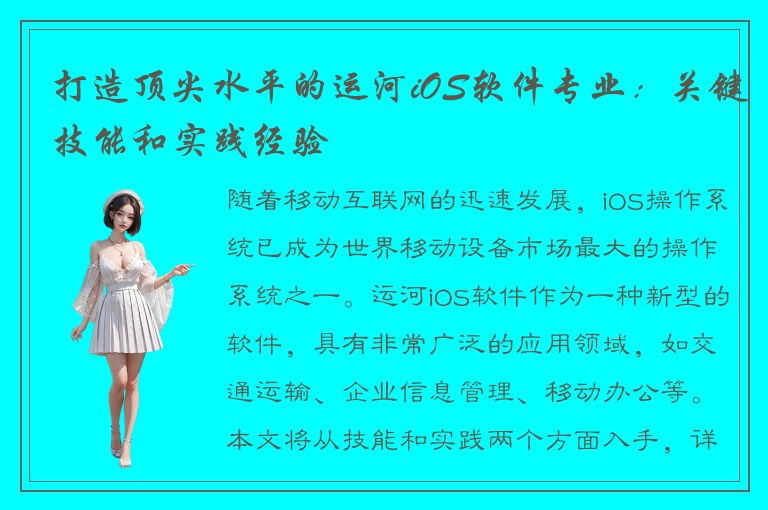 打造顶尖水平的运河iOS软件专业：关键技能和实践经验

随着移动互联网的迅速发展，iOS操作系统已成为世界移动设备市场最大的操作系统之一。运河iOS软件作为一种新型的软件，具有非常广泛的应用领域，如交通运输、企业信息管理、移动办公等。本文将从技能和实践两个方面入手，详